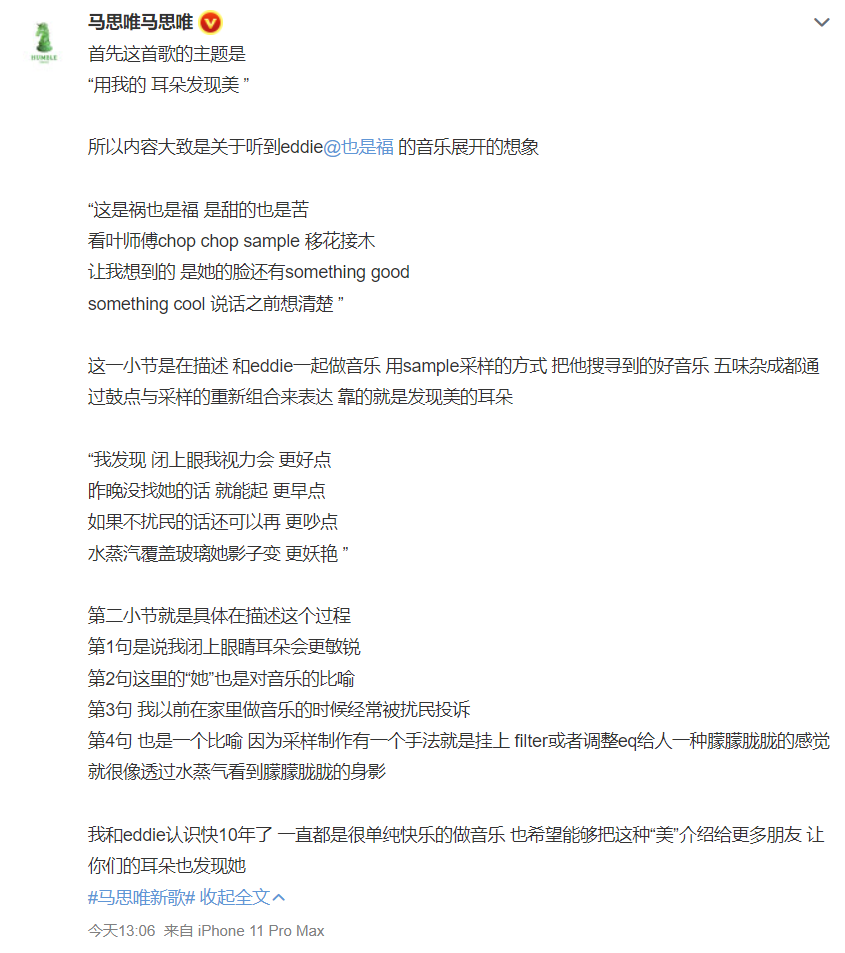 HUMBLE

马思唯马思唯

首先这首歌的主题是
“用我的 耳朵发现美 ”

所以内容大致是关于听到eddie@也是福 的音乐展开的想象

“这是祸也是福 是甜的也是苦
看叶师傅chop chop sample 移花接木
让我想到的 是她的脸还有something good
something cool 说话之前想清楚 ”

这一小节是在描述 和eddie一起做音乐 用sample采样的方式 把他搜寻到的好音乐 五味杂成都通过鼓点与采样的重新组合来表达 靠的就是发现美的耳朵

“我发现 闭上眼我视力会 更好点
昨晚没找她的话 就能起 更早点
如果不扰民的话还可以再 更吵点
水蒸汽覆盖玻璃她影子变 更妖艳 ”

第二小节就是具体在描述这个过程
第1句是说我闭上眼睛耳朵会更敏锐
第2句这里的“她”也是对音乐的比喻
第3句 我以前在家里做音乐的时候经常被扰民投诉
第4句 也是一个比喻 因为采样制作有一个手法就是挂上 filter或者调整eq给人一种朦朦胧胧的感觉 就很像透过水蒸气看到朦朦胧胧的身影

我和eddie认识快10年了 一直都是很单纯快乐的做音乐 也希望能够把这种“美”介绍给更多朋友 让你们的耳朵也发现她
#马思唯新歌# 收起全文

今天13:06 来自 iPhone 11 Pro Max